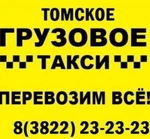 ТОМСКОЕ
ГРУЗОВОЕ
ТАКСИ

ПЕРЕВОЗИМ ВСЁ!

8(3822) 23-23-23